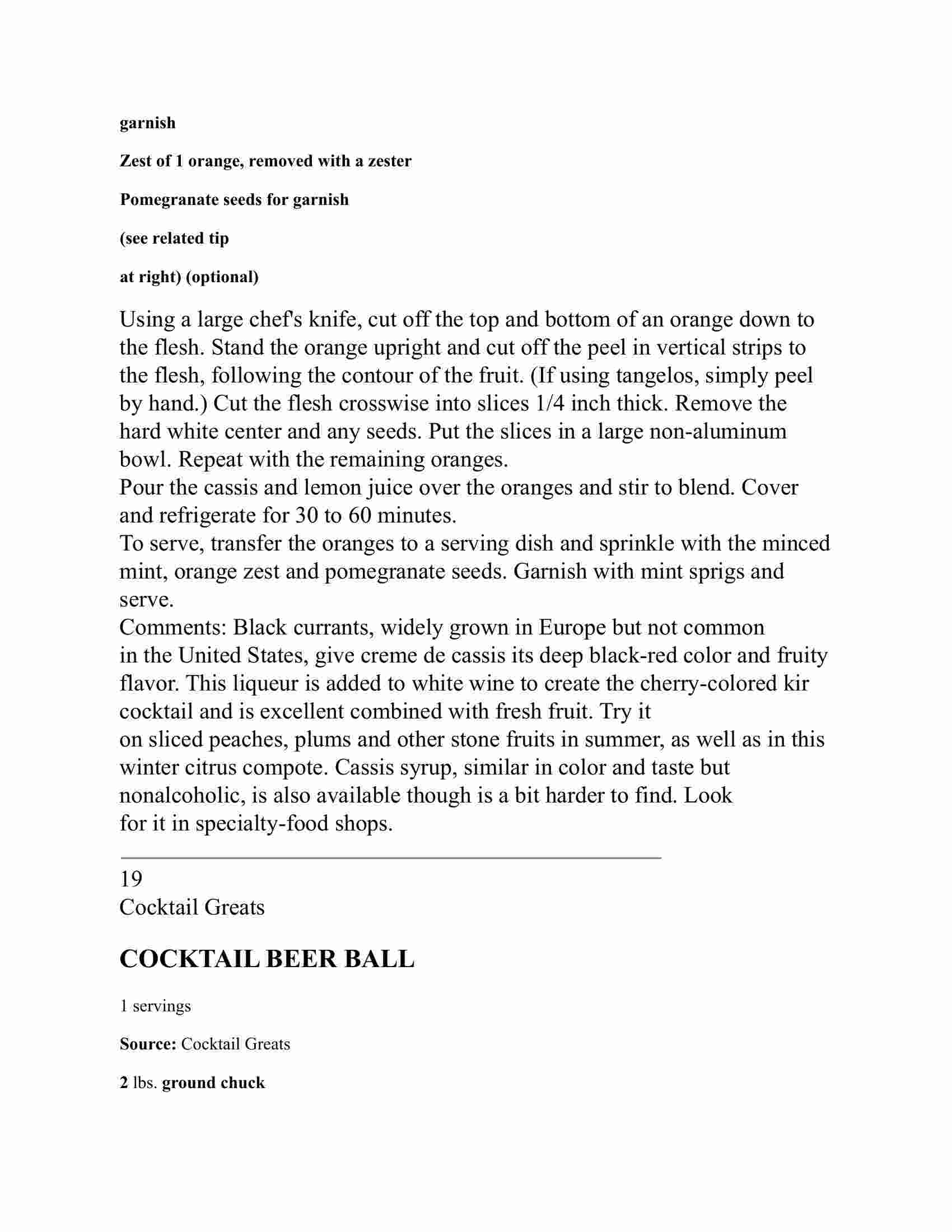 garnish

Zest of 1 orange, removed with a zester

Pomegranate seeds for garnish

(see related tip

at right) (optional)

Using a large chef's knife, cut off the top and bottom of an orange down to the flesh. Stand the orange upright and cut off the peel in vertical strips to the flesh, following the contour of the fruit. (If using tangelos, simply peel by hand.) Cut the flesh crosswise into slices 1/4 inch thick. Remove the hard white center and any seeds. Put the slices in a large non-aluminum bowl. Repeat with the remaining oranges.
Pour the cassis and lemon juice over the oranges and stir to blend. Cover and refrigerate for 30 to 60 minutes.
To serve, transfer the oranges to a serving dish and sprinkle with the minced mint, orange zest and pomegranate seeds. Garnish with mint sprigs and serve.
Comments: Black currants, widely grown in Europe but not common in the United States, give creme de cassis its deep black-red color and fruity flavor. This liqueur is added to white wine to create the cherry-colored kir cocktail and is excellent combined with fresh fruit. Try it on sliced peaches, plums and other stone fruits in summer, as well as in this winter citrus compote. Cassis syrup, similar in color and taste but nonalcoholic, is also available though is a bit harder to find. Look for it in specialty-food shops.

19
Cocktail Greats

COCKTAIL BEER BALL

1 servings

Source: Cocktail Greats

2 lbs. ground chuck